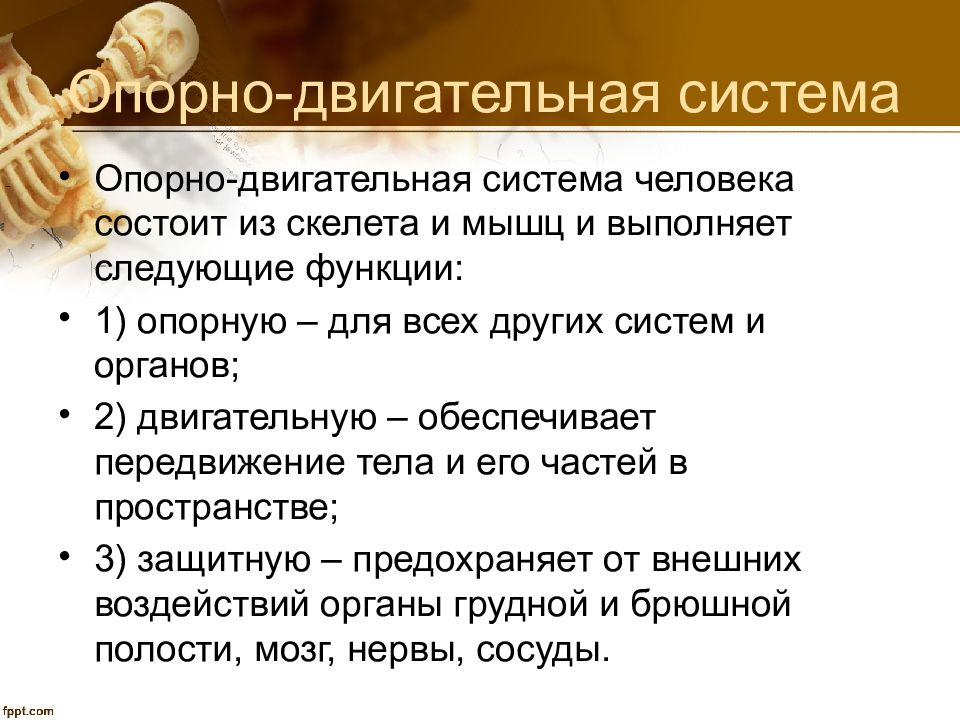 Опорно-двигательная система

• Опорно-двигательная система человека состоит из скелета и мышц и выполняет следующие функции:

• 1) опорную – для всех других систем и органов;

• 2) двигательную – обеспечивает передвижение тела и его частей в пространстве;

• 3) защитную – предохраняет от внешних воздействий органы грудной и брюшной полости, мозг, нервы, сосуды.

fppt.com